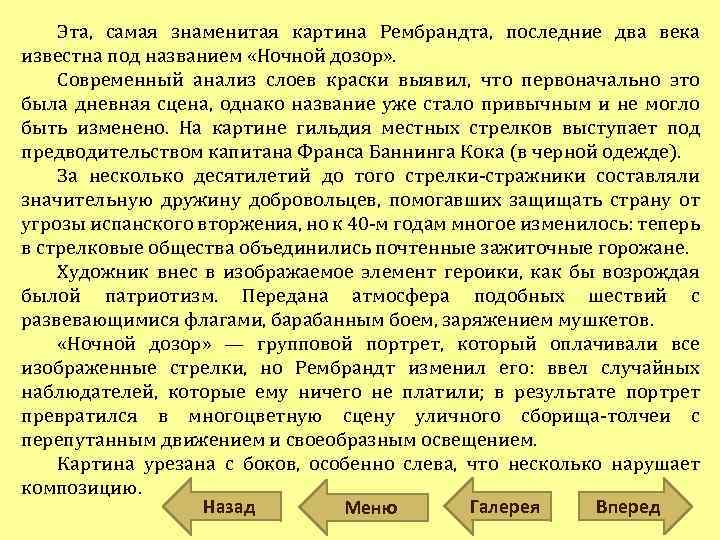 Эта, самая знаменитая картина Рембрандта, последние два века известна под названием «Ночной дозор».

Современный анализ слоев краски выявил, что первоначально это была дневная сцена, однако название уже стало привычным и не могло быть изменено. На картине гильдия местных стрелков выступает под предводительством капитана Франса Баннинга Кока (в черной одежде).

За несколько десятилетий до того стрелки-стражники составляли значительную дружину добровольцев, помогавших защищать страну от угрозы испанского вторжения, но к 40-м годам многое изменилось: теперь в стрелковые общества объединились почтенные зажиточные горожане.

Художник внес в изображаемое элемент героики, как бы возрождая былой патриотизм. Передана атмосфера подобных шествий с развевающимися флагами, барабанным боем, заряжением мушкетов.

«Ночной дозор» — групповой портрет, который оплачивали все изображенные стрелки, но Рембрандт изменил его: ввел случайных наблюдателей, которые ему ничего не платили; в результате портрет превратился в многоцветную сцену уличного сборища-толчеи с перепутанным движением и своеобразным освещением.

Картина урезана с боков, особенно слева, что несколько нарушает композицию.

Назад

Меню

Галерея

Вперед